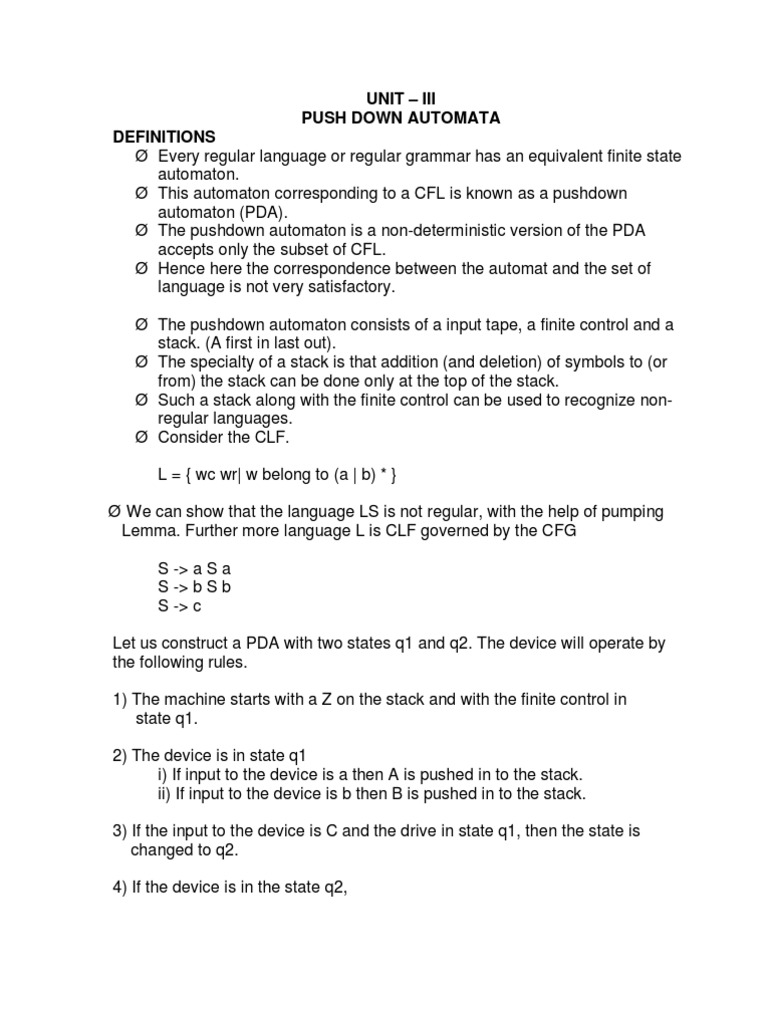 UNIT – III
PUSH DOWN AUTOMATA

DEFINITIONS

Ø Every regular language or regular grammar has an equivalent finite state automaton.
Ø This automaton corresponding to a CFL is known as a pushdown automaton (PDA).
Ø The pushdown automaton is a non-deterministic version of the PDA accepts only the subset of CFL.
Ø Hence here the correspondence between the automat and the set of language is not very satisfactory.

Ø The pushdown automaton consists of a input tape, a finite control and a stack. (A first in last out).
Ø The specialty of a stack is that addition (and deletion) of symbols to (or from) the stack can be done only at the top of the stack.
Ø Such a stack along with the finite control can be used to recognize non-regular languages.
Ø Consider the CLF.

L = { wc wr| w belong to (a | b) * }

Ø We can show that the language LS is not regular, with the help of pumping Lemma. Further more language L is CLF governed by the CFG

S -> a S a
S -> b S b
S -> c

Let us construct a PDA with two states q1 and q2. The device will operate by the following rules.

1) The machine starts with a Z on the stack and with the finite control in state q1.

2) The device is in state q1
i) If input to the device is a then A is pushed in to the stack.
ii) If input to the device is b then B is pushed in to the stack.

3) If the input to the device is C and the drive in state q1, then the state is changed to q2.

4) If the device is in the state q2,